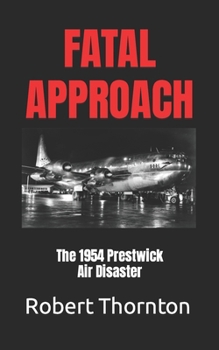 FATAL APPROACH

The 1954 Prestwick Air Disaster

Robert Thornton